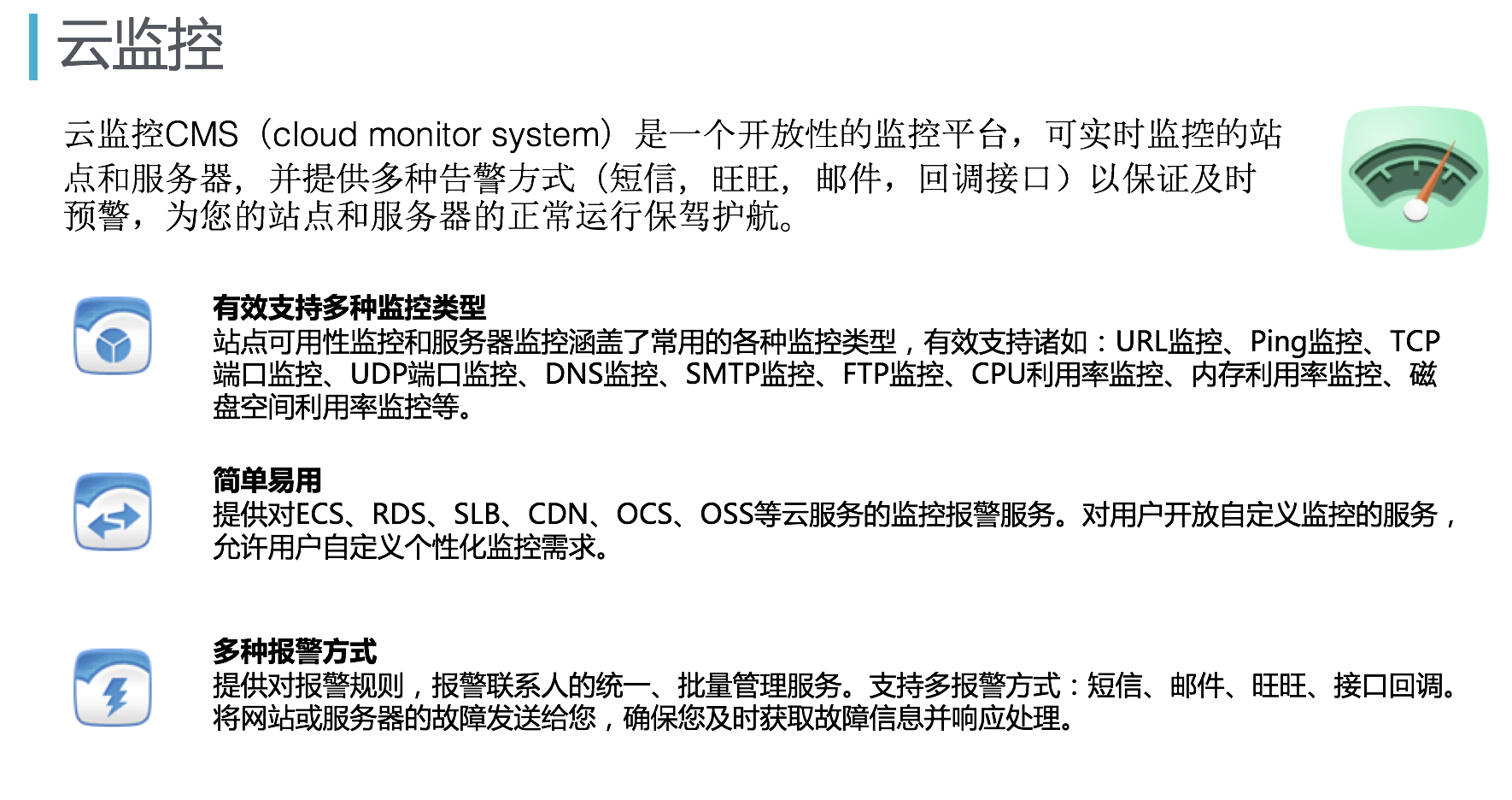 云监控

云监控CMS（cloud monitor system）是一个开放性的监控平台，可实时监控的站点和服务器，并提供多种告警方式（短信，旺旺，邮件，回调接口）以保证及时预警，为您的站点和服务器的正常运行保驾护航。

有效支持多种监控类型
站点可用性监控和服务器监控涵盖了常用的各种监控类型，有效支持诸如：URL监控、Ping监控、TCP端口监控、UDP端口监控、DNS监控、SMTP监控、FTP监控、CPU利用率监控、内存利用率监控、磁盘空间利用率监控等。

简单易用
提供对ECS、RDS、SLB、CDN、OCS、OSS等云服务的监控报警服务。对用户开放自定义监控的服务，允许用户自定义个性化监控需求。

多种报警方式
提供对报警规则，报警联系人的统一、批量管理服务。支持多报警方式：短信、邮件、旺旺、接口回调。将网站或服务器的故障发送给您，确保您及时获取故障信息并响应处理。